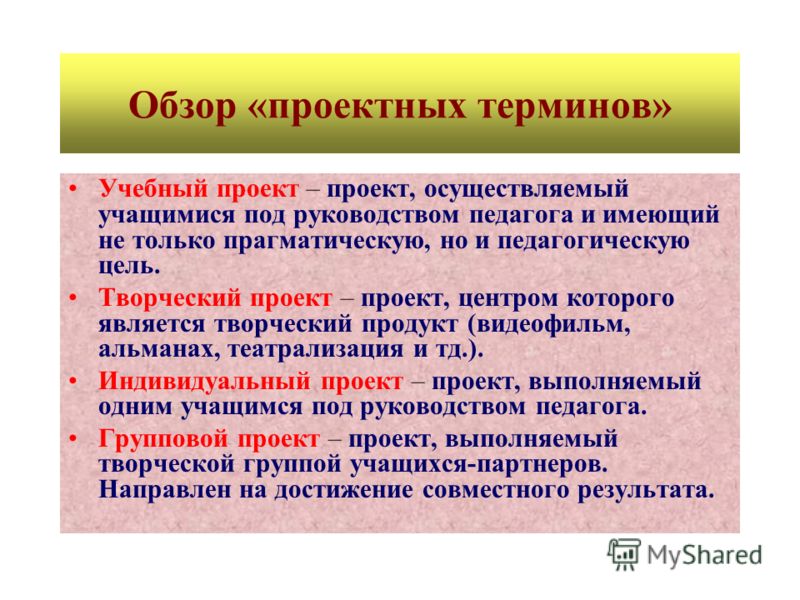 Обзор «проектных терминов»

• Учебный проект – проект, осуществляемый учащимися под руководством педагога и имеющий не только прагматическую, но и педагогическую цель.

• Творческий проект – проект, центром которого является творческий продукт (видеофильм, альманах, театрализация и тд.).

• Индивидуальный проект – проект, выполняемый одним учащимся под руководством педагога.

• Групповой проект – проект, выполняемый творческой группой учащихся-партнеров. Направлен на достижение совместного результата.

MyShared